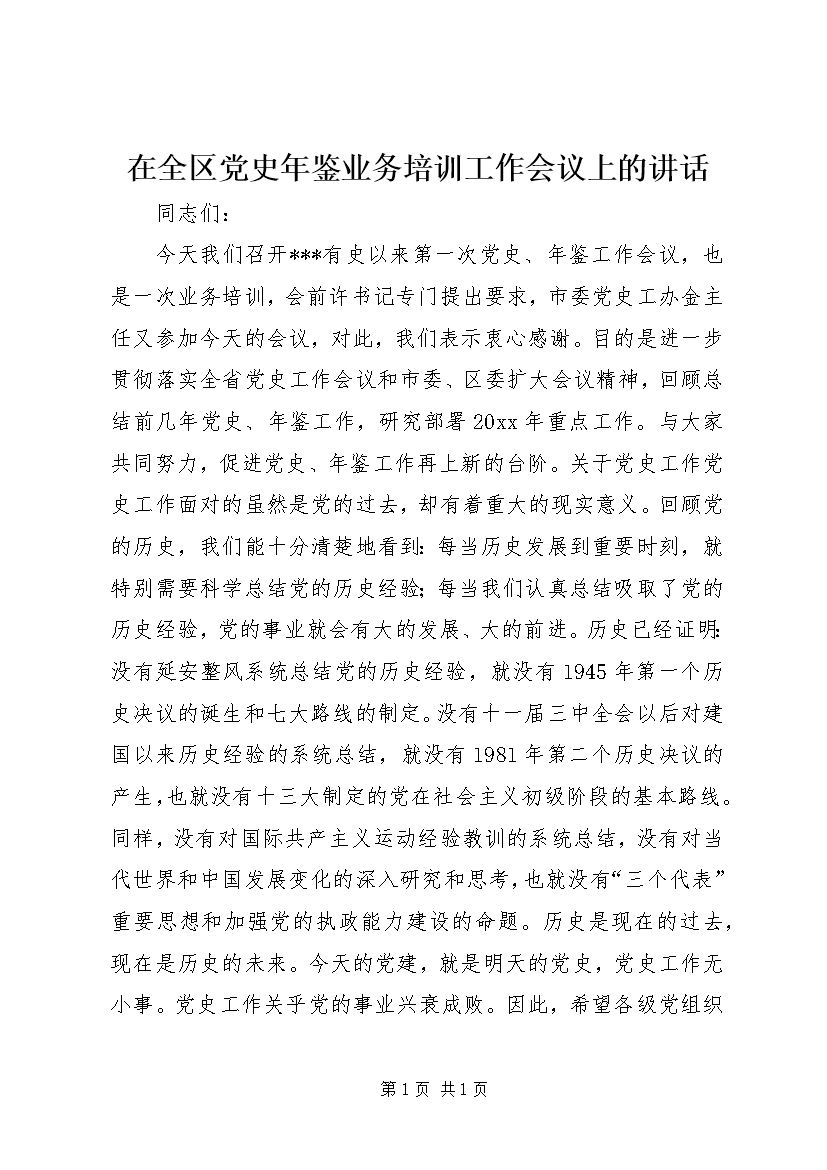 在全区党史年鉴业务培训工作会议上的讲话

同志们：

今天我们召开***有史以来第一次党史、年鉴工作会议，也是一次业务培训，会前许书记专门提出要求，市委党史工办金主任又参加今天的会议，对此，我们表示衷心感谢。目的是进一步贯彻落实全省党史工作会议和市委、区委扩大会议精神，回顾总结前几年党史、年鉴工作，研究部署20xx年重点工作。与大家共同努力，促进党史、年鉴工作再上新的台阶。关于党史工作党史工作面对的虽然是党的过去，却有着重大的现实意义。回顾党的历史，我们能十分清楚地看到：每当历史发展到重要时刻，就特别需要科学总结党的历史经验；每当我们认真总结吸取了党的历史经验，党的事业就会有大的发展、大的前进。历史已经证明：没有延安整风系统总结党的历史经验，就没有1945年第一个历史决议的诞生和七大路线的制定。没有十一届三中全会以后对建国以来历史经验的系统总结，就没有1981年第二个历史决议的产生，也就没有十三大制定的党在社会主义初级阶段的基本路线。同样，没有对国际共产主义运动经验教训的系统总结，没有对当代世界和中国发展变化的深入研究和思考，也就没有“三个代表”重要思想和加强党的执政能力建设的命题。历史是现在的过去，现在是历史的未来。今天的党建，就是明天的党史，党史工作无小事。党史工作关乎党的事业兴衰成败。因此，希望各级党组织

第1页 共1页